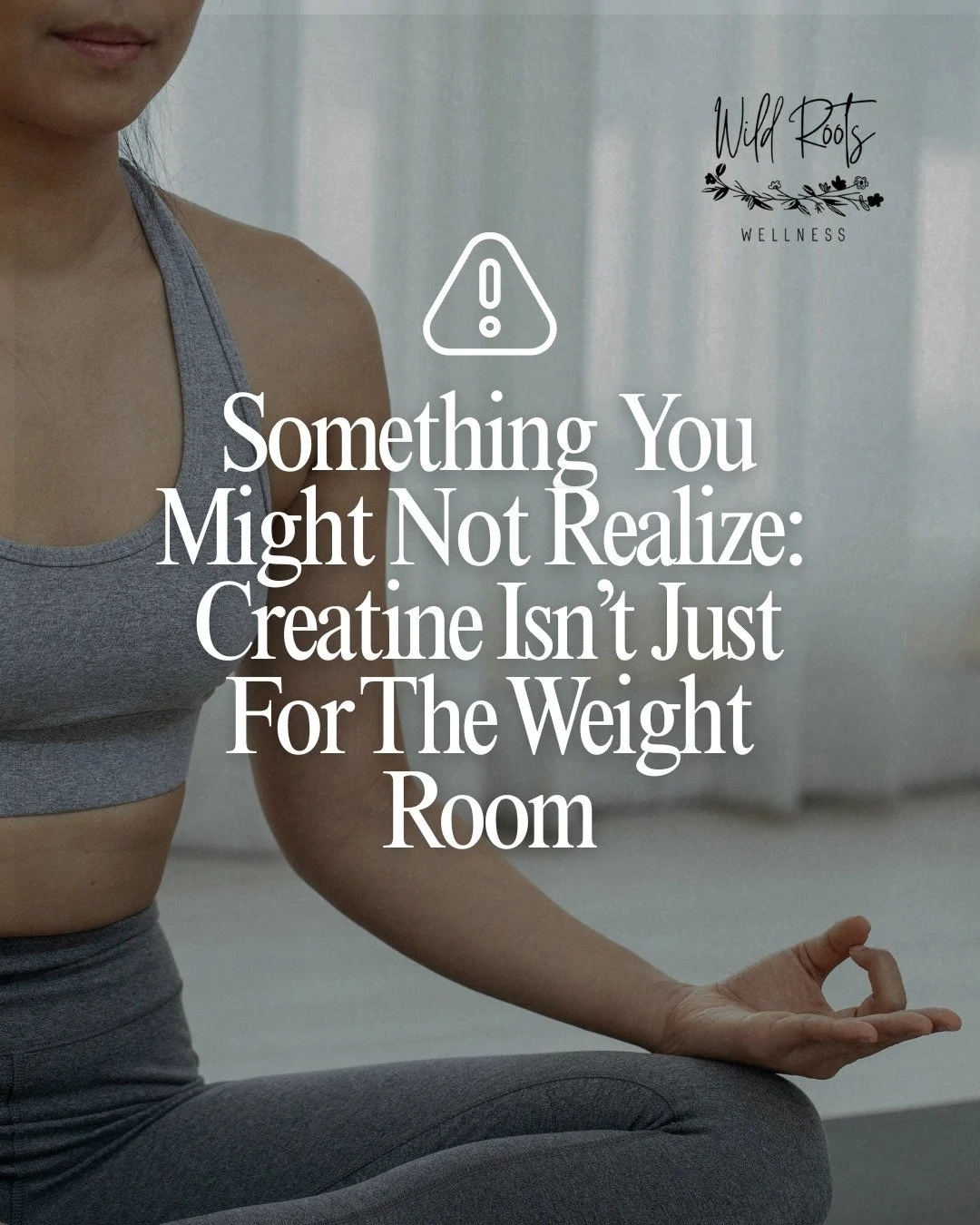 Wild Roots
WELLNESS

Something You Might Not Realize: Creatine Isn't Just For The Weight Room